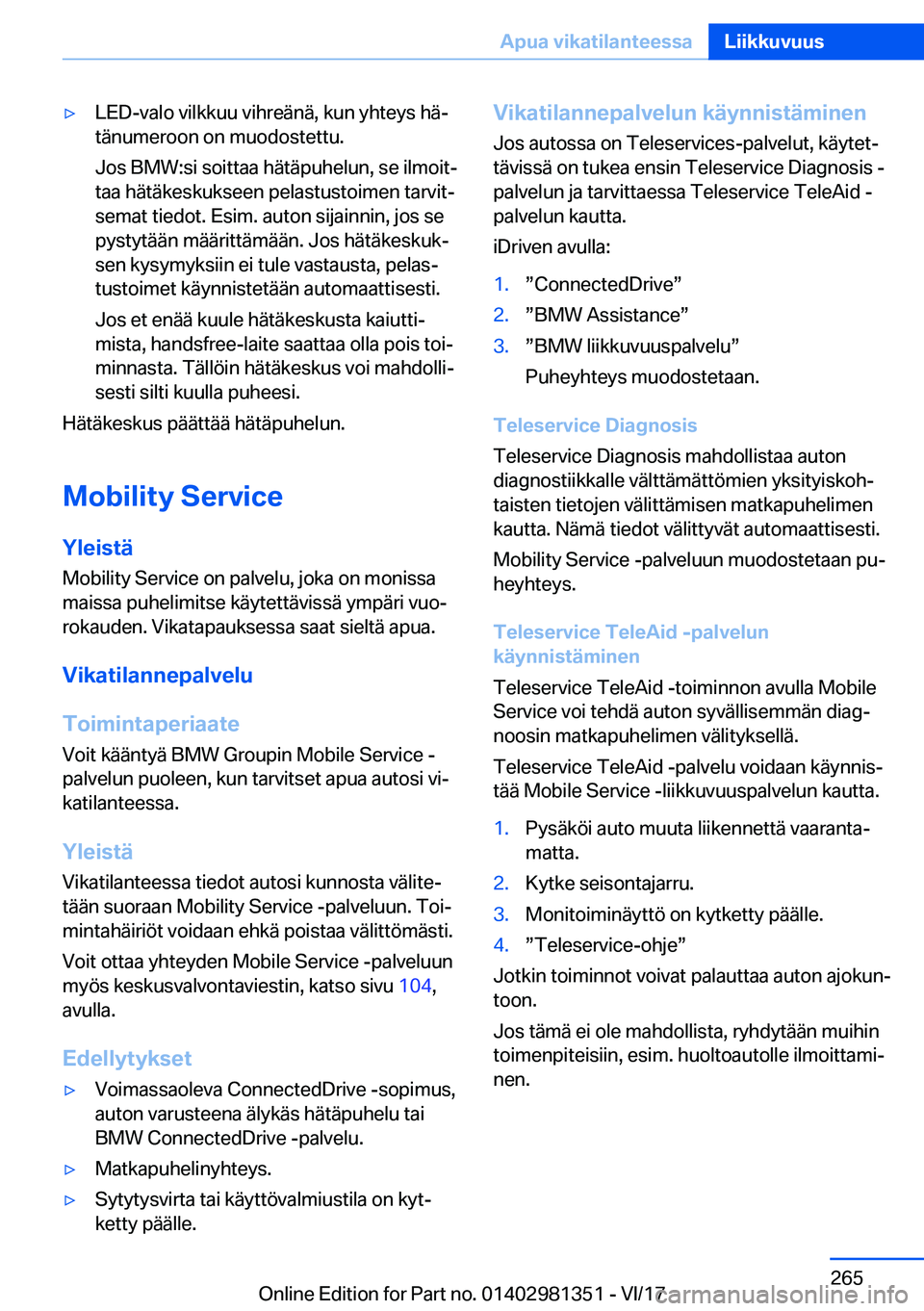 Apua vikatilanteessa Liikkuvuus

▷ LED-valo vilkkuu vihreänä, kun yhteys hätänumeroon on muodostettu.

Jos BMW:si soittaa hätäpuhelun, se ilmoittaa hätäkeskukseen pelastustoimen tarvitsemat tiedot. Esim. auton sijainnin, jos se pystytään määrittämään. Jos hätäkeskuksen kysymyksiin ei tule vastausta, pelastustoimet käynnistetään automaattisesti.

Jos et enää kuule hätäkeskusta kaiuttimista, handsfree-laite saattaa olla pois toiminnasta. Tällöin hätäkeskus voi mahdollisesti silti kuulla puheesi.

Hätäkeskus päättää hätäpuhelun.

Mobility Service

Yleistä

Mobility Service on palvelu, joka on monissa maissa puhelimitse käytettävissä ympäri vuorokauden. Vikatapauksessa saat sieltä apua.

Vikatilannepalvelu

Toimintaperiaate

Voit kääntyä BMW Groupin Mobile Service -palvelun puoleen, kun tarvitset apua autosi vikatilanteessa.

Yleistä

Vikatilanteessa tiedot autosi kunnosta välitetään suoraan Mobility Service -palveluun. Toimintahäiriöt voidaan ehkä poistaa välittömästi.

Voit ottaa yhteyden Mobile Service -palveluun myös keskusvalvontaviestin, katso sivu 104, avulla.

Edellytykset

▷ Voimassaoleva ConnectedDrive -sopimus, auton varusteena älykäs hätäpuhelu tai BMW ConnectedDrive -palvelu.

▷ Matkapuhelinyhteys.

▷ Sytytysvirta tai käyttövalmiustila on kytketty päälle.

Vikatilannepalvelun käynnistäminen

Jos autossa on Teleservices-palvelut, käytettävissä on tukea ensin Teleservice Diagnosis -palvelun ja tarvittaessa Teleservice TeleAid -palvelun kautta.

iDriven avulla:

1. ”ConnectedDrive”
2. ”BMW Assistance”
3. ”BMW liikkuvuuspalvelu”

Puheyhteys muodostetaan.

Teleservice Diagnosis

Teleservice Diagnosis mahdollistaa auton diagnostiikkalle välttämättömien yksityiskohtaisten tietojen välittämisen matkapuhelimen kautta. Nämä tiedot välittyvät automaattisesti.

Mobility Service -palveluun muodostetaan puheyhteys.

Teleservice TeleAid -palvelun käynnistäminen

Teleservice TeleAid -toiminnon avulla Mobile Service voi tehdä auton syvällisemmän diagnoosin matkapuhelimen välityksellä.

Teleservice TeleAid -palvelu voidaan käynnistää Mobile Service -liikkuvuuspalvelun kautta.

1. Pysäköi auto muuta liikennettä vaarantamatta.
2. Kytke seisontajarru.
3. Monitoiminäyttö on kytketty päälle.
4. ”Teleservice-ohje”

Jotkin toiminnot voivat palauttaa auton ajokuntoon.

Jos tämä ei ole mahdollista, ryhdytään muihin toimenpiteisiin, esim. huoltoautolle ilmoittaminen.

265

Online Edition for Part no. 01402981351 - VI/17

carmanualsonline.info